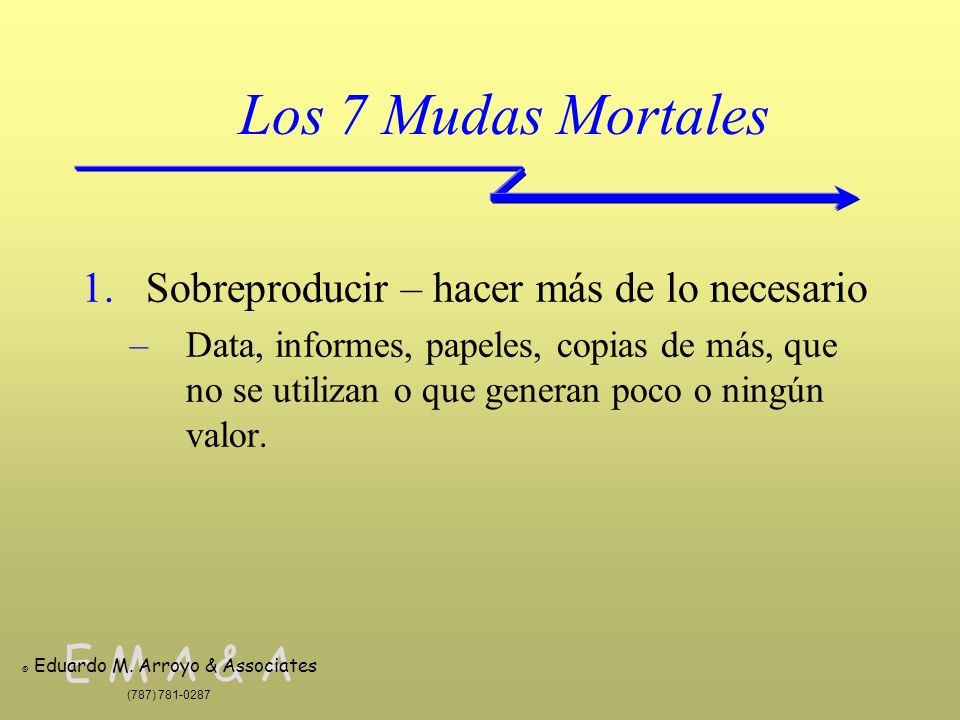 Los 7 Mudas Mortales

1. Sobreproducir – hacer más de lo necesario
– Data, informes, papeles, copias de más, que no se utilizan o que generan poco o ningún valor.

E M A & A
© Eduardo M. Arroyo & Associates
(787) 781-0287